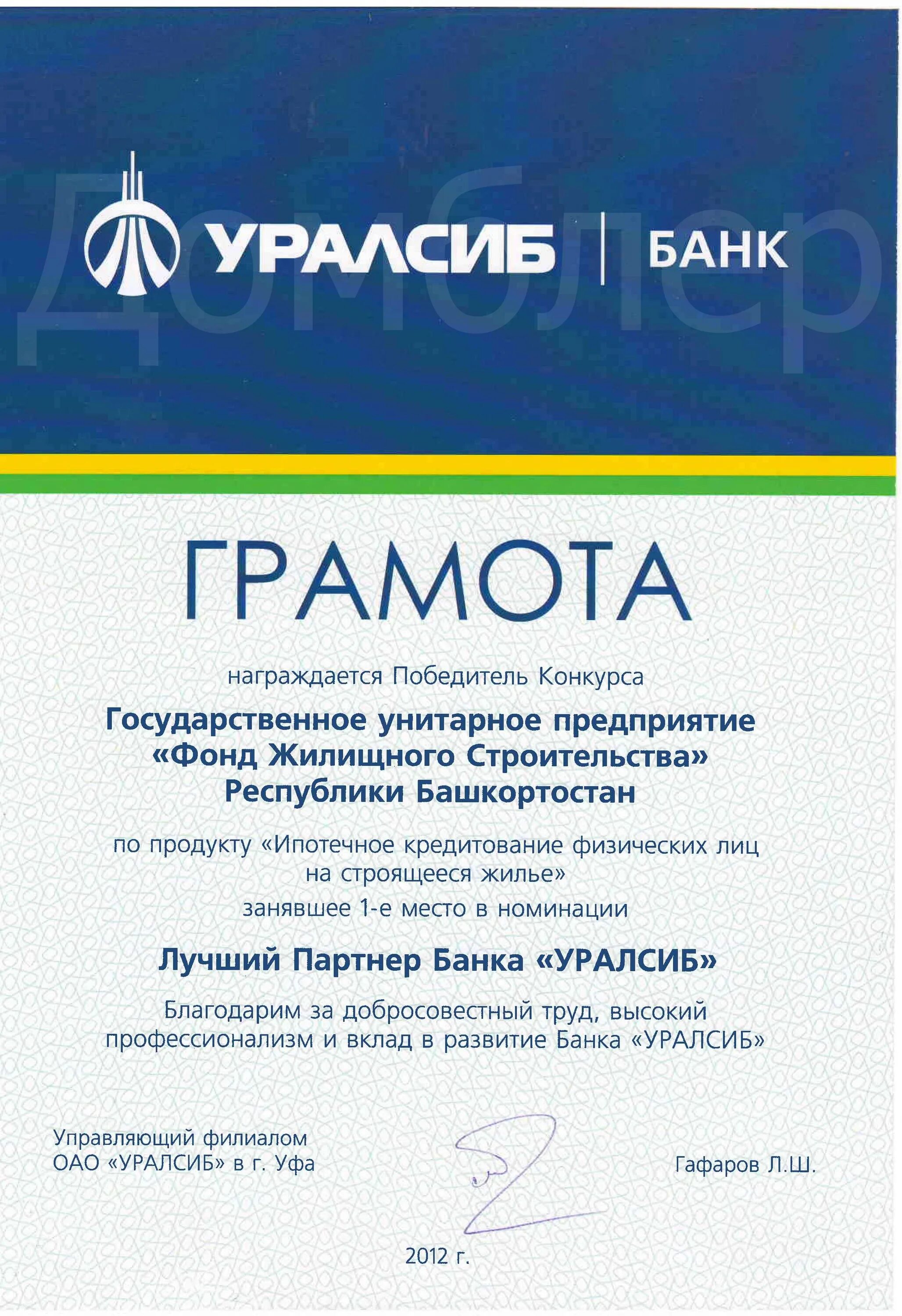 Домблер

УРАЛСИБ | БАНК

ГРАМОТА

награждается Победитель Конкурса

Государственное унитарное предприятие «Фонд Жилищного Строительства» Республики Башкортостан

по продукту «Ипотечное кредитование физических лиц на строящееся жилье»
занявшее 1-е место в номинации

Лучший Партнер Банка «УРАЛСИБ»

Благодарим за добросовестный труд, высокий профессионализм и вклад в развитие Банка «УРАЛСИБ»

Управляющий филиалом
ОАО «УРАЛСИБ» в г. Уфа

Гафаров Л.Ш.

2012 г.